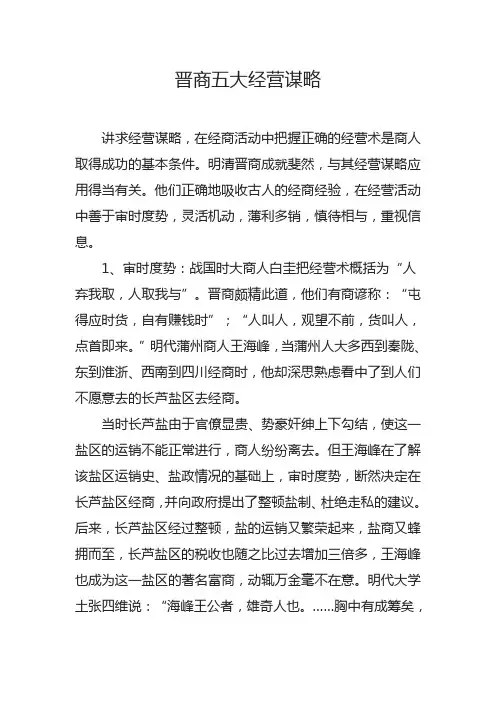 晋商五大经营谋略

讲求经营谋略，在经商活动中把握正确的经营术是商人取得成功的基本条件。明清晋商成就斐然，与其经营谋略应用得当有关。他们正确地吸收古人的经商经验，在经营活动中善于审时度势，灵活机动，薄利多销，慎待相与，重视信息。

1、审时度势：战国时大商人白圭把经营术概括为“人弃我取，人取我与”。晋商颇精此道，他们有商谚称：“屯得应时货，自有赚钱时”；“人叫人，观望不前，货叫人，点首即来。”明代蒲州商人王海峰，当蒲州人大多西到秦陇、东到淮浙、西南到四川经商时，他却深思熟虑看中了到人们不愿意去的长芦盐区去经商。

当时长芦盐由于官僚显贵、势豪奸绅上下勾结，使这一盐区的运销不能正常进行，商人纷纷离去。但王海峰在了解该盐区运销史、盐政情况的基础上，审时度势，断然决定在长芦盐区经商，并向政府提出了整顿盐制、杜绝走私的建议。后来，长芦盐区经过整顿，盐的运销又繁荣起来，盐商又蜂拥而至，长芦盐区的税收也随之比过去增加三倍多，王海峰也成为这一盐区的著名富商，动辄万金毫不在意。明代大学士张四维说：“海峰王公者，雄奇人也。......胸中有成筹矣，